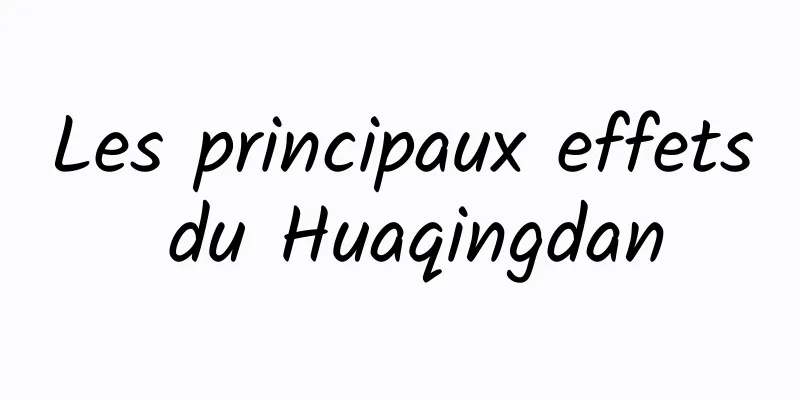 Les principaux effets du Huaqingdan